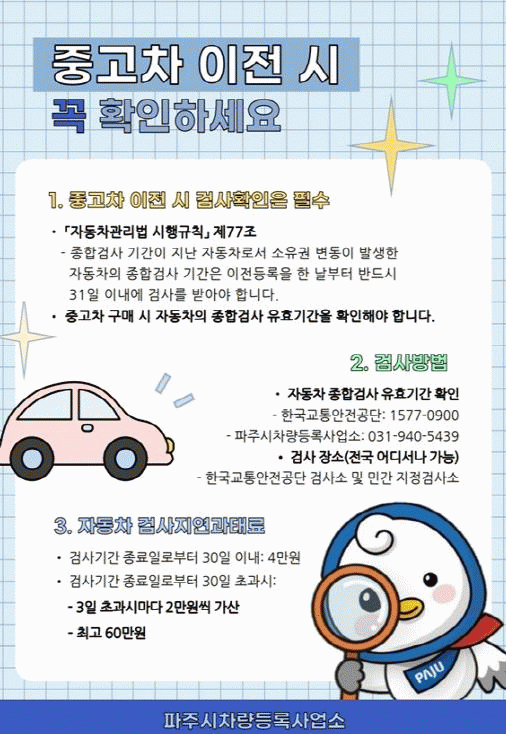 중고차 이전 시
꼭 확인하세요

1. 중고차 이전 시 검사확인은 필수

• 「자동차관리법 시행규칙」 제77조
- 종합검사 기간이 지난 자동차로서 소유권 변동이 발생한 자동차의 종합검사 기간은 이전등록을 한 날부터 반드시 31일 이내에 검사를 받아야 합니다.
• 중고차 구매 시 자동차의 종합검사 유효기간을 확인해야 합니다.

2. 검사방법

• 자동차 종합검사 유효기간 확인
- 한국교통안전공단: 1577-0900
- 파주시차량등록사업소: 031-940-5439
• 검사 장소(전국 어디서나 가능)
- 한국교통안전공단 검사소 및 민간 지정검사소

3. 자동차 검사지연과태료

• 검사기간 종료일로부터 30일 이내: 4만원
• 검사기간 종료일로부터 30일 초과시:
- 3일 초과시마다 2만원씩 가산
- 최고 60만원

PAJU

파주시차량등록사업소